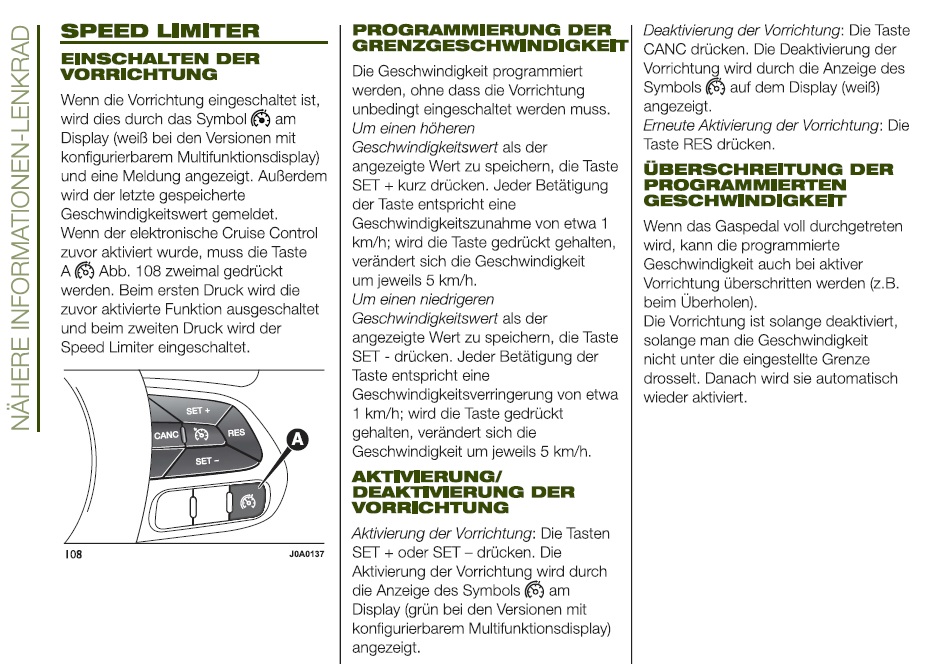 NÄHERE INFORMATIONEN-LENKRAD

SPEED LIMITER

EINSCHALTEN DER VORRICHTUNG

Wenn die Vorrichtung eingeschaltet ist, wird dies durch das Symbol am Display (weiß bei den Versionen mit konfigurierbarem Multifunktionsdisplay) und eine Meldung angezeigt. Außerdem wird der letzte gespeicherte Geschwindigkeitswert gemeldet.
Wenn der elektronische Cruise Control zuvor aktiviert wurde, muss die Taste A Abb. 108 zweimal gedrückt werden. Beim ersten Druck wird die zuvor aktivierte Funktion ausgeschaltet und beim zweiten Druck wird der Speed Limiter eingeschaltet.

SET +
CANC
RES
SET –
A

108

J0A0137

PROGRAMMIERUNG DER GRENZGESCHWINDIGKEIT

Die Geschwindigkeit programmiert werden, ohne dass die Vorrichtung unbedingt eingeschaltet werden muss.
Um einen höheren Geschwindigkeitswert als der angezeigte Wert zu speichern, die Taste SET + kurz drücken. Jeder Betätigung der Taste entspricht eine Geschwindigkeitszunahme von etwa 1 km/h; wird die Taste gedrückt gehalten, verändert sich die Geschwindigkeit um jeweils 5 km/h.
Um einen niedrigeren Geschwindigkeitswert als der angezeigte Wert zu speichern, die Taste SET - drücken. Jeder Betätigung der Taste entspricht eine Geschwindigkeitsverringerung von etwa 1 km/h; wird die Taste gedrückt gehalten, verändert sich die Geschwindigkeit um jeweils 5 km/h.

AKTIVIERUNG/ DEAKTIVIERUNG DER VORRICHTUNG

Aktivierung der Vorrichtung: Die Tasten SET + oder SET – drücken. Die Aktivierung der Vorrichtung wird durch die Anzeige des Symbols am Display (grün bei den Versionen mit konfigurierbarem Multifunktionsdisplay) angezeigt.

Deaktivierung der Vorrichtung: Die Taste CANC drücken. Die Deaktivierung der Vorrichtung wird durch die Anzeige des Symbols auf dem Display (weiß) angezeigt.
Erneute Aktivierung der Vorrichtung: Die Taste RES drücken.

ÜBERSCHREITUNG DER PROGRAMMIERTEN GESCHWINDIGKEIT

Wenn das Gaspedal voll durchgetreten wird, kann die programmierte Geschwindigkeit auch bei aktiver Vorrichtung überschritten werden (z.B. beim Überholen).
Die Vorrichtung ist solange deaktiviert, solange man die Geschwindigkeit nicht unter die eingestellte Grenze drosselt. Danach wird sie automatisch wieder aktiviert.